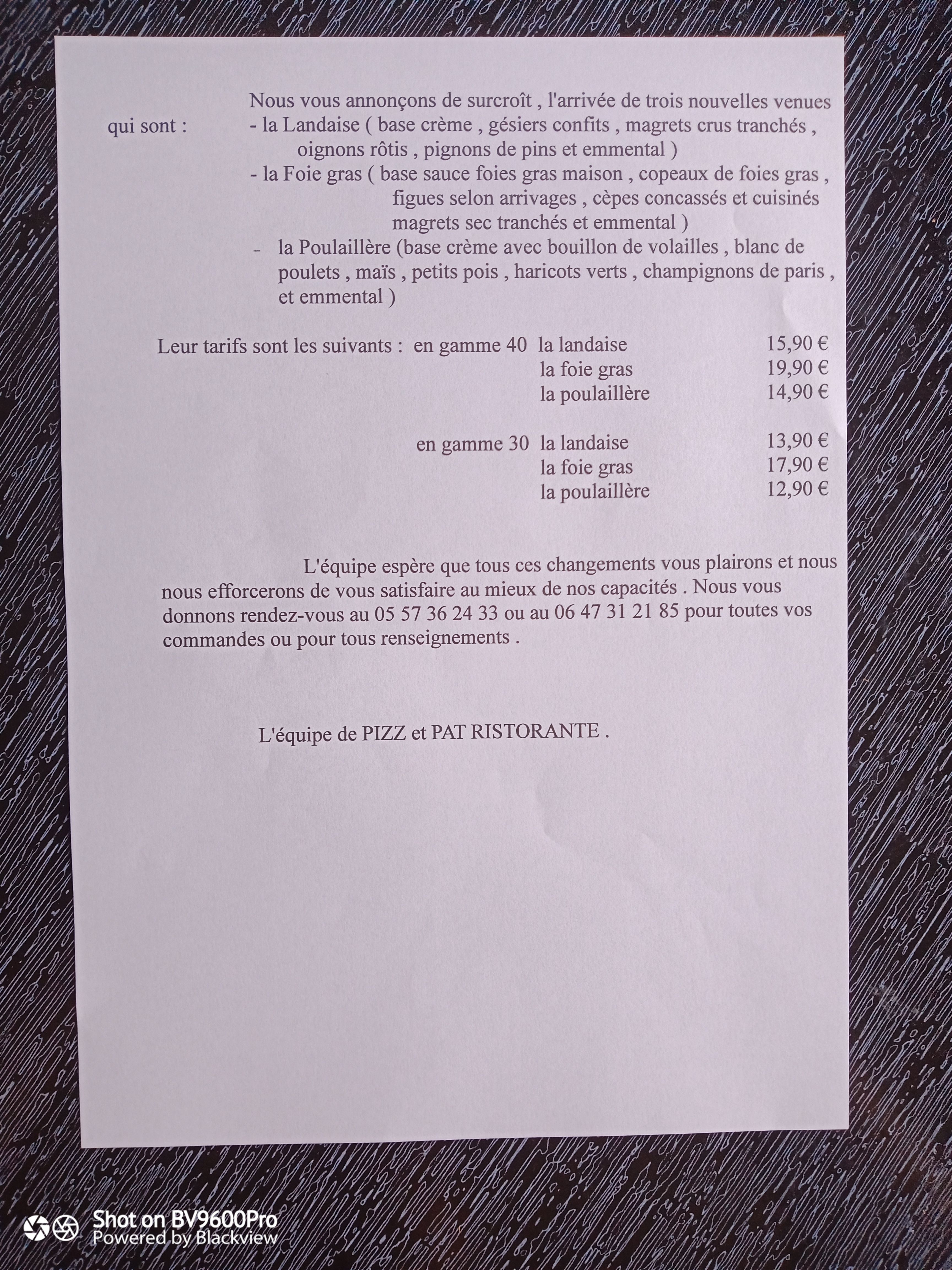 Nous vous annonçons de surcroît , l'arrivée de trois nouvelles venues qui sont :
- la Landaise ( base crème , gésiers confits , magrets crus tranchés , oignons rôtis , pignons de pins et emmental )
- la Foie gras ( base sauce foies gras maison , copeaux de foies gras , figues selon arrivages , cèpes concassés et cuisinés magrets sec tranchés et emmental )
- la Poulaillère (base crème avec bouillon de volailles , blanc de poulets , maïs , petits pois , haricots verts , champignons de paris , et emmental )

Leur tarifs sont les suivants : en gamme 40 la landaise 15,90 €
la foie gras 19,90 €
la poulaillère 14,90 €

en gamme 30 la landaise 13,90 €
la foie gras 17,90 €
la poulaillère 12,90 €

L'équipe espère que tous ces changements vous plairons et nous nous efforcerons de vous satisfaire au mieux de nos capacités . Nous vous donnons rendez-vous au 05 57 36 24 33 ou au 06 47 31 21 85 pour toutes vos commandes ou pour tous renseignements .

L'équipe de PIZZ et PAT RISTORANTE .

Shot on BV9600Pro
Powered by Blackview